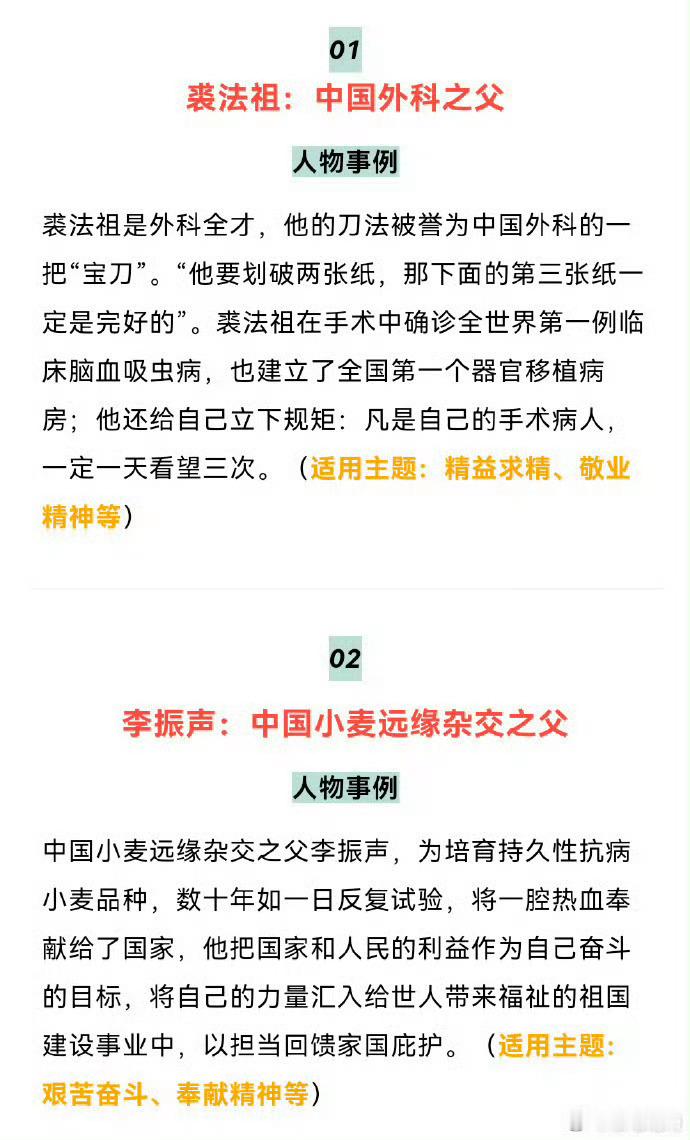 01

裘法祖：中国外科之父

人物事例

裘法祖是外科全才，他的刀法被誉为中国外科的一把“宝刀”。“他要划破两张纸，那下面的第三张纸一定是完好的”。裘法祖在手术中确诊全世界第一例临床脑血吸虫病，也建立了全国第一个器官移植病房；他还给自己立下规矩：凡是自己的手术病人，一定一天看望三次。（适用主题：精益求精、敬业精神等）

02

李振声：中国小麦远缘杂交之父

人物事例

中国小麦远缘杂交之父李振声，为培育持久性抗病小麦品种，数十年如一日反复试验，将一腔热血奉献给了国家，他把国家和人民的利益作为自己奋斗的目标，将自己的力量汇入给世人带来福祉的祖国建设事业中，以担当回馈家国庇护。（适用主题：艰苦奋斗、奉献精神等）